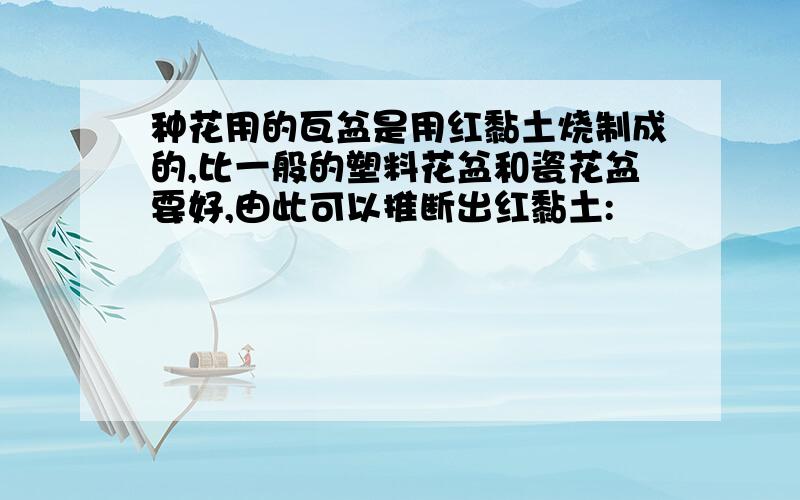 种花用的瓦盆是用红黏土烧制成的,比一般的塑料花盆和瓷花盆要好,由此可以推断出红黏土: